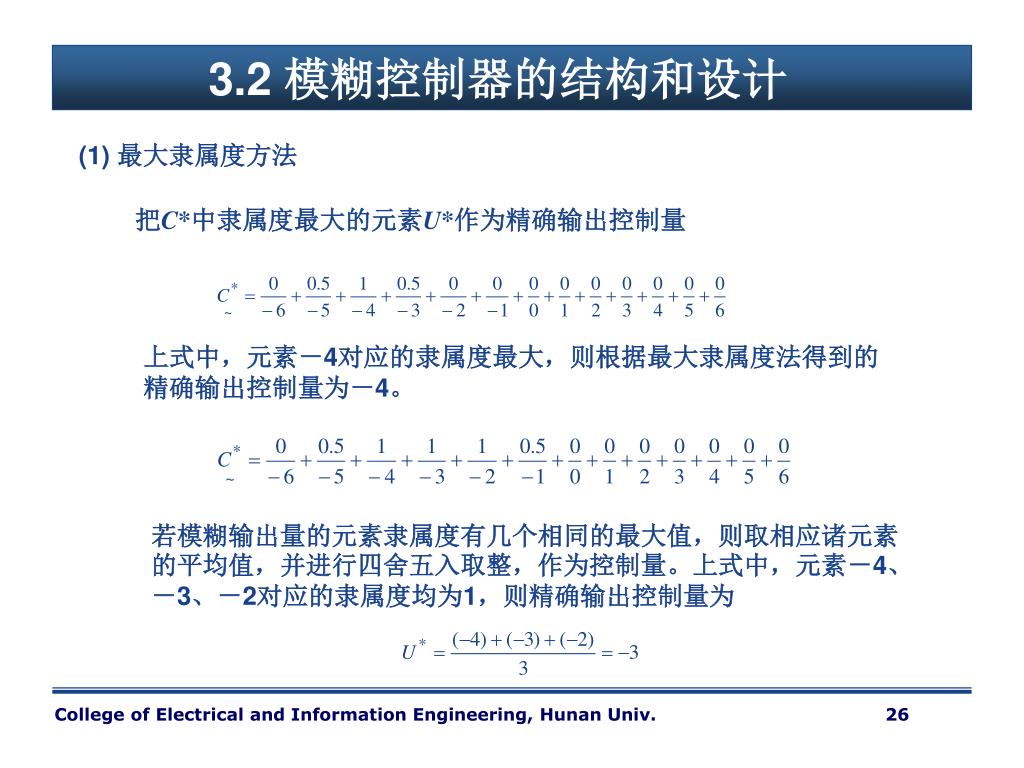 3.2 模糊控制器的结构和设计

(1) 最大隶属度方法

把$C$*中隶属度最大的元素$U$*作为精确输出控制量

$\underset{\sim}{C}^* = \frac{0}{-6} + \frac{0.5}{-5} + \frac{1}{-4} + \frac{0.5}{-3} + \frac{0}{-2} + \frac{0}{-1} + \frac{0}{0} + \frac{0}{1} + \frac{0}{2} + \frac{0}{3} + \frac{0}{4} + \frac{0}{5} + \frac{0}{6}$

上式中，元素－4对应的隶属度最大，则根据最大隶属度法得到的精确输出控制量为－4。

$\underset{\sim}{C}^* = \frac{0}{-6} + \frac{0.5}{-5} + \frac{1}{-4} + \frac{1}{-3} + \frac{1}{-2} + \frac{0.5}{-1} + \frac{0}{0} + \frac{0}{1} + \frac{0}{2} + \frac{0}{3} + \frac{0}{4} + \frac{0}{5} + \frac{0}{6}$

若模糊输出量的元素隶属度有几个相同的最大值，则取相应诸元素的平均值，并进行四舍五入取整，作为控制量。上式中，元素－4、－3、－2对应的隶属度均为1，则精确输出控制量为

$U^* = \frac{(-4)+(-3)+(-2)}{3} = -3$

College of Electrical and Information Engineering, Hunan Univ.
26